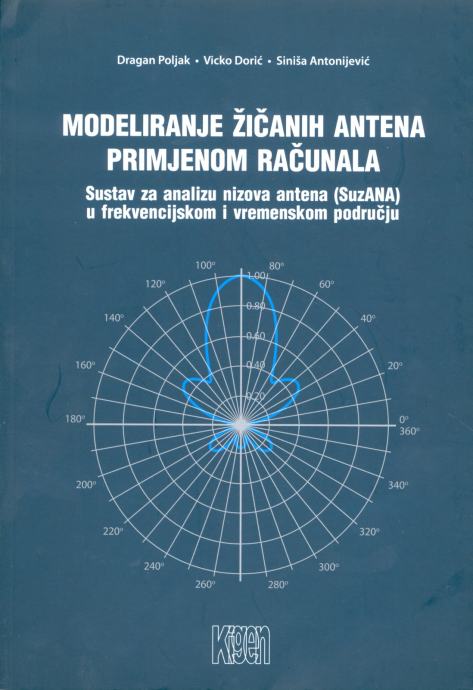 Dragan Poljak • Vicko Dorić • Siniša Antonijević

MODELIRANJE ŽIČANIH ANTENA PRIMJENOM RAČUNALA

Sustav za analizu nizova antena (SuzANA) u frekvencijskom i vremenskom području

100°
80°
120°
60°
140°
40°
160°
20°
180°
0°
360°
200°
340°
220°
320°
240°
300°
260°
280°
1.00
0.80
0.60
0.40
0.20

Kigen